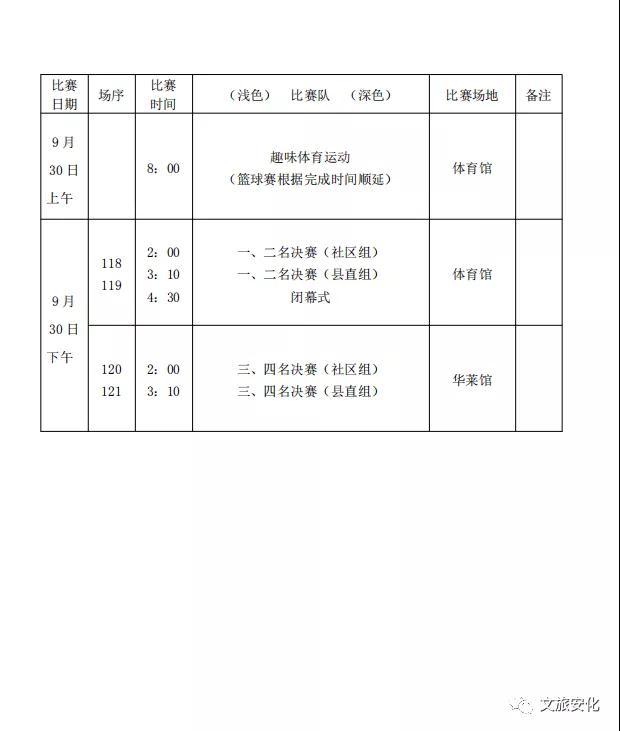 | 比赛日期 | 场序 | 比赛时间 | （浅色） 比赛队 （深色） | 比赛场地 | 备注 |
|---|---|---|---|---|---|
| 9月30日上午 |  | 8：00 | 趣味体育运动（篮球赛根据完成时间顺延） | 体育馆 |  |
| 9月30日下午 | 118 119 | 2：00 3：10 4：30 | 一、二名决赛（社区组） 一、二名决赛（县直组） 闭幕式 | 体育馆 |  |
|  | 120 121 | 2：00 3：10 | 三、四名决赛（社区组） 三、四名决赛（县直组） | 华莱馆 |  |

文旅安化